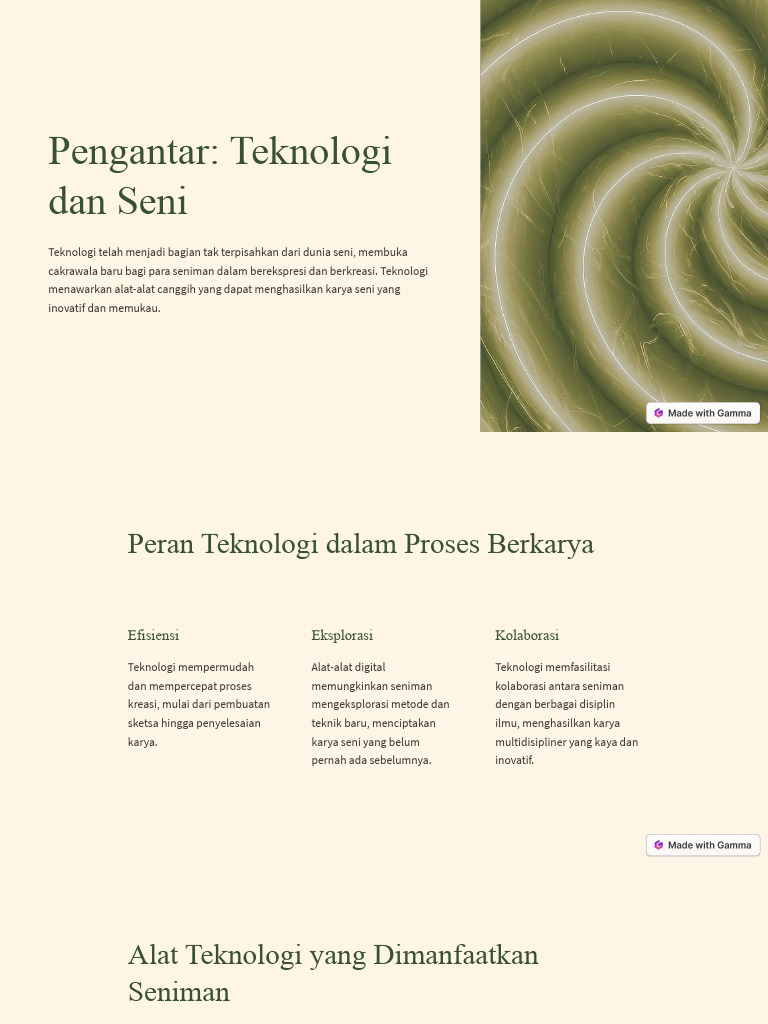 Pengantar: Teknologi dan Seni

Teknologi telah menjadi bagian tak terpisahkan dari dunia seni, membuka cakrawala baru bagi para seniman dalam berekspresi dan berkreasi. Teknologi menawarkan alat-alat canggih yang dapat menghasilkan karya seni yang inovatif dan memukau.

Made with Gamma

Peran Teknologi dalam Proses Berkarya

Efisiensi

Teknologi mempermudah dan mempercepat proses kreasi, mulai dari pembuatan sketsa hingga penyelesaian karya.

Eksplorasi

Alat-alat digital memungkinkan seniman mengeksplorasi metode dan teknik baru, menciptakan karya seni yang belum pernah ada sebelumnya.

Kolaborasi

Teknologi memfasilitasi kolaborasi antara seniman dengan berbagai disiplin ilmu, menghasilkan karya multidisipliner yang kaya dan inovatif.

Made with Gamma

Alat Teknologi yang Dimanfaatkan Seniman